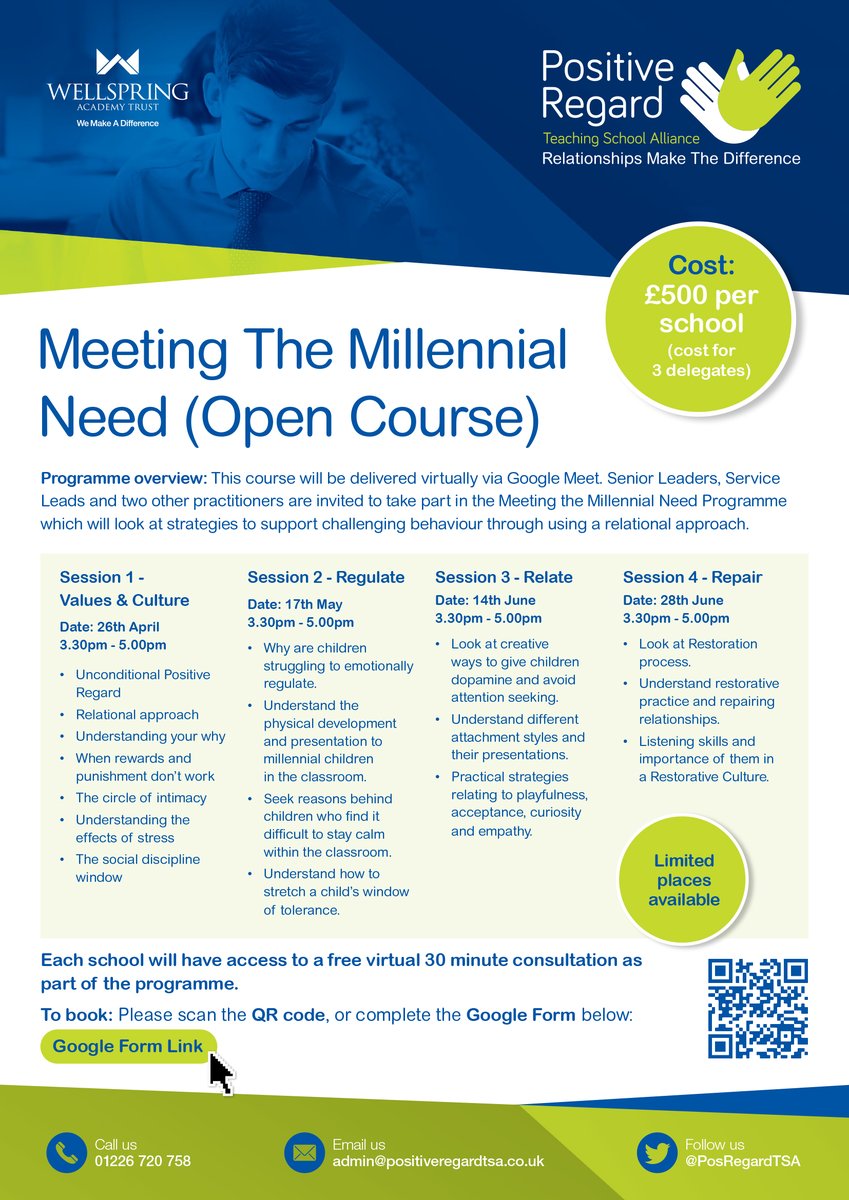 WELLSPRING
ACADEMY TRUST
We Make A Difference

Positive Regard
Teaching School Alliance
Relationships Make The Difference

Cost: £500 per school (cost for 3 delegates)

Meeting The Millennial Need (Open Course)

Programme overview: This course will be delivered virtually via Google Meet. Senior Leaders, Service Leads and two other practitioners are invited to take part in the Meeting the Millennial Need Programme which will look at strategies to support challenging behaviour through using a relational approach.

Session 1 - Values & Culture
Date: 26th April
3.30pm - 5.00pm
• Unconditional Positive Regard
• Relational approach
• Understanding your why
• When rewards and punishment don't work
• The circle of intimacy
• Understanding the effects of stress
• The social discipline window

Session 2 - Regulate
Date: 17th May
3.30pm - 5.00pm
• Why are children struggling to emotionally regulate.
• Understand the physical development and presentation to millennial children in the classroom.
• Seek reasons behind children who find it difficult to stay calm within the classroom.
• Understand how to stretch a child's window of tolerance.

Session 3 - Relate
Date: 14th June
3.30pm - 5.00pm
• Look at creative ways to give children dopamine and avoid attention seeking.
• Understand different attachment styles and their presentations.
• Practical strategies relating to playfulness, acceptance, curiosity and empathy.

Session 4 - Repair
Date: 28th June
3.30pm - 5.00pm
• Look at Restoration process.
• Understand restorative practice and repairing relationships.
• Listening skills and importance of them in a Restorative Culture.

Limited places available

Each school will have access to a free virtual 30 minute consultation as part of the programme.

To book: Please scan the QR code, or complete the Google Form below:

Google Form Link

Call us
01226 720 758

Email us
admin@positiveregardtsa.co.uk

Follow us
@PosRegardTSA